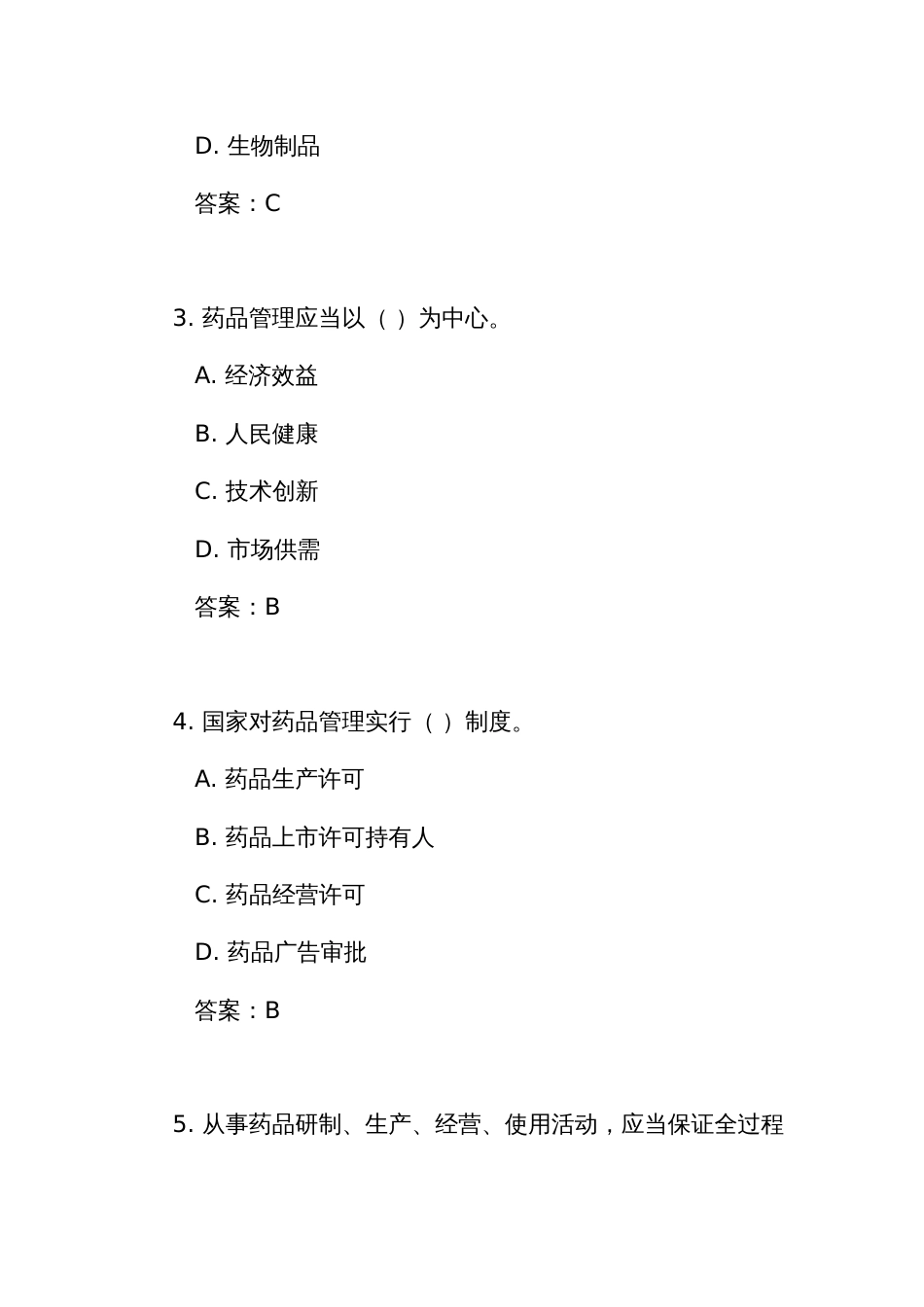 D. 生物制品

答案：C

3. 药品管理应当以（ ）为中心。

A. 经济效益

B. 人民健康

C. 技术创新

D. 市场供需

答案：B

4. 国家对药品管理实行（ ）制度。

A. 药品生产许可

B. 药品上市许可持有人

C. 药品经营许可

D. 药品广告审批

答案：B

5. 从事药品研制、生产、经营、使用活动，应当保证全过程